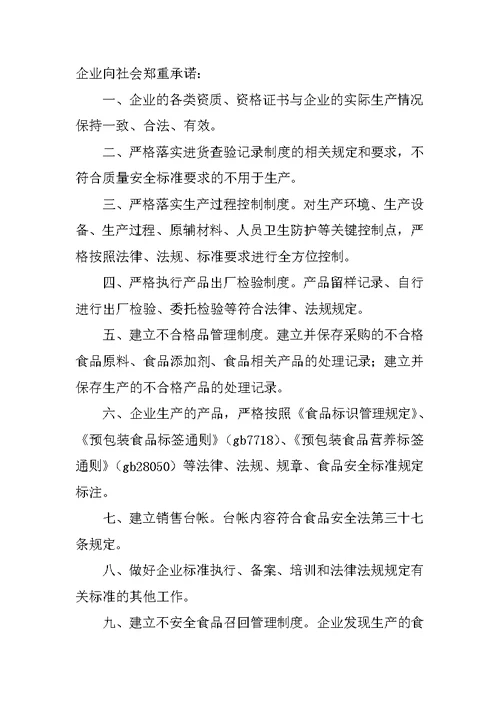 企业向社会郑重承诺：

一、企业的各类资质、资格证书与企业的实际生产情况保持一致、合法、有效。

二、严格落实进货查验记录制度的相关规定和要求，不符合质量安全标准要求的不用于生产。

三、严格落实生产过程控制制度。对生产环境、生产设备、生产过程、原辅材料、人员卫生防护等关键控制点，严格按照法律、法规、标准要求进行全方位控制。

四、严格执行产品出厂检验制度。产品留样记录、自行进行出厂检验、委托检验等符合法律、法规规定。

五、建立不合格品管理制度。建立并保存采购的不合格食品原料、食品添加剂、食品相关产品的处理记录；建立并保存生产的不合格产品的处理记录。

六、企业生产的产品，严格按照《食品标识管理规定》、《预包装食品标签通则》（gb7718）、《预包装食品营养标签通则》（gb28050）等法律、法规、规章、食品安全标准规定标注。

七、建立销售台帐。台帐内容符合食品安全法第三十七条规定。

八、做好企业标准执行、备案、培训和法律法规规定有关标准的其他工作。

九、建立不安全食品召回管理制度。企业发现生产的食